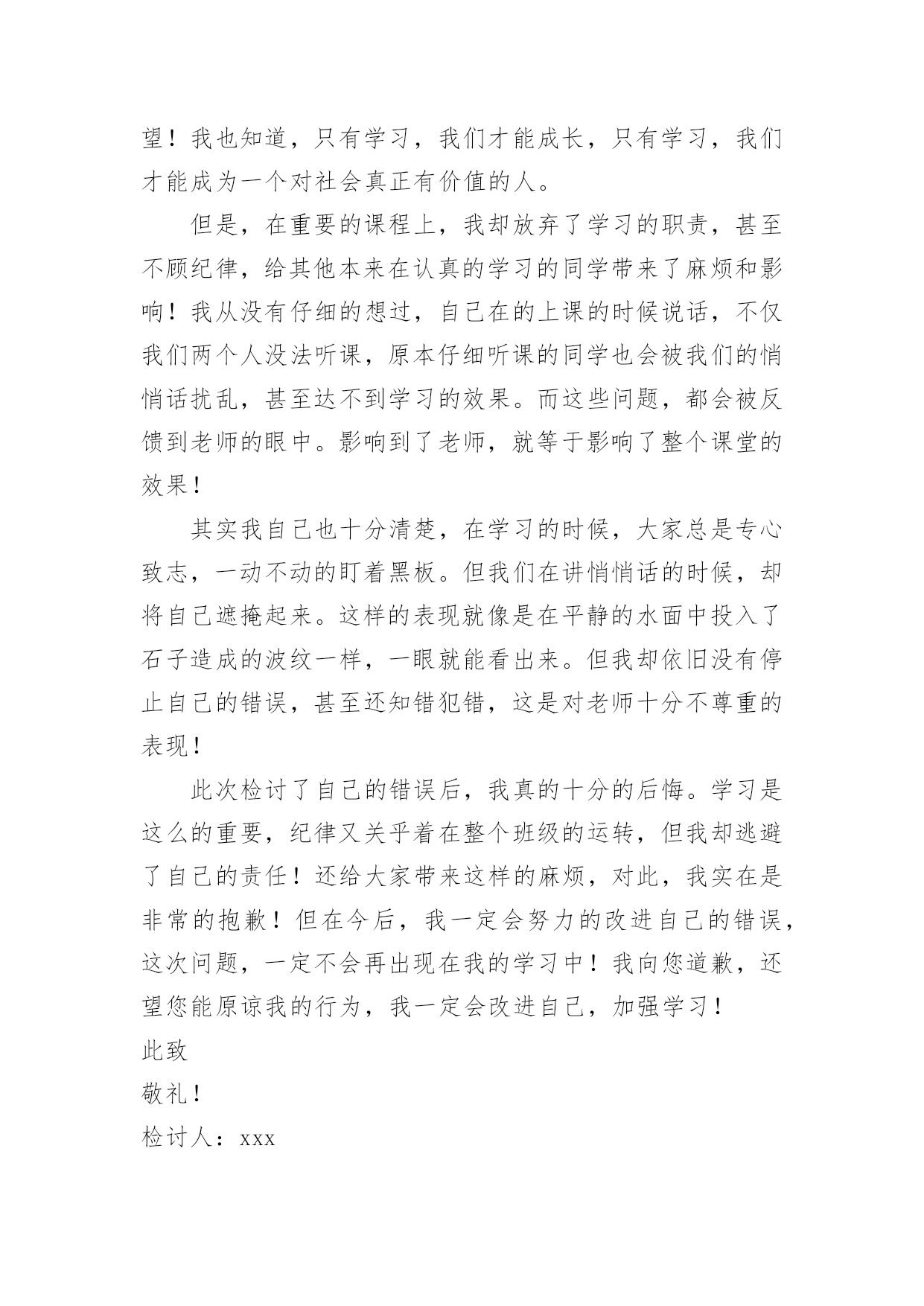 望！我也知道，只有学习，我们才能成长，只有学习，我们才能成为一个对社会真正有价值的人。

但是，在重要的课程上，我却放弃了学习的职责，甚至不顾纪律，给其他本来在认真的学习的同学带来了麻烦和影响！我从没有仔细的想过，自己在的上课的时候说话，不仅我们两个人没法听课，原本仔细听课的同学也会被我们的悄悄话扰乱，甚至达不到学习的效果。而这些问题，都会被反馈到老师的眼中。影响到了老师，就等于影响了整个课堂的效果！

其实我自己也十分清楚，在学习的时候，大家总是专心致志，一动不动的盯着黑板。但我们在讲悄悄话的时候，却将自己遮掩起来。这样的表现就像是在平静的水面中投入了石子造成的波纹一样，一眼就能看出来。但我却依旧没有停止自己的错误，甚至还知错犯错，这是对老师十分不尊重的表现！

此次检讨了自己的错误后，我真的十分的后悔。学习是这么的重要，纪律又关乎着在整个班级的运转，但我却逃避了自己的责任！还给大家带来这样的麻烦，对此，我实在是非常的抱歉！但在今后，我一定会努力的改进自己的错误，这次问题，一定不会再出现在我的学习中！我向您道歉，还望您能原谅我的行为，我一定会改进自己，加强学习！

此致

敬礼！

检讨人：xxx